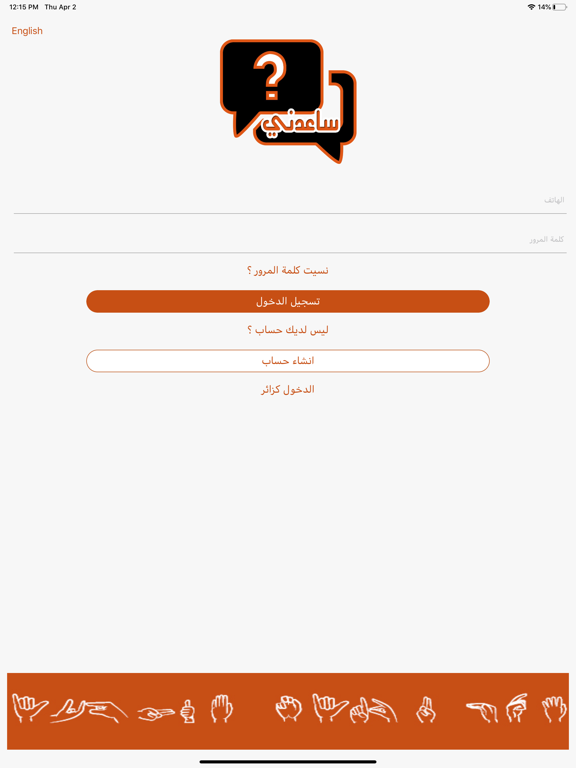 12:15 PM Thu Apr 2

14%

English

?

ساعدني

الهاتف

كلمة المرور

نسيت كلمة المرور ؟

تسجيل الدخول

ليس لديك حساب ؟

انشاء حساب

الدخول كزائر